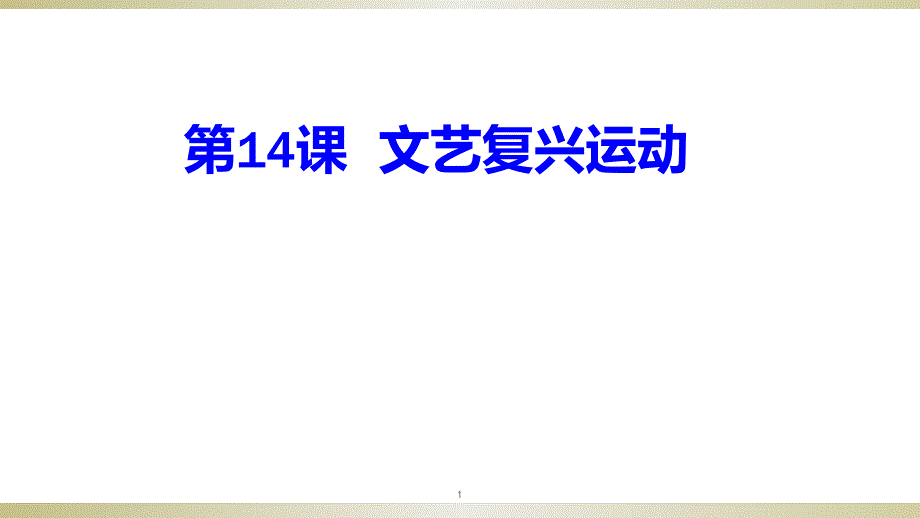 第14课 文艺复兴运动

1